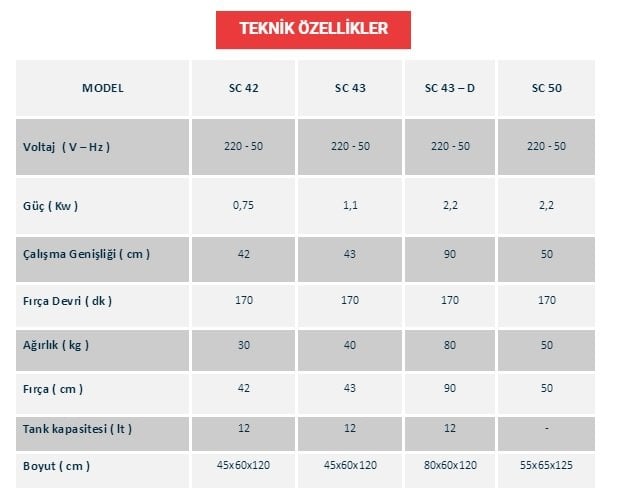 TEKNİK ÖZELLİKLER

| MODEL | SC 42 | SC 43 | SC 43 – D | SC 50 |
|---|---|---|---|---|
| Voltaj ( V – Hz ) | 220 - 50 | 220 - 50 | 220 - 50 | 220 - 50 |
| Güç ( Kw ) | 0,75 | 1,1 | 2,2 | 2,2 |
| Çalışma Genişliği ( cm ) | 42 | 43 | 90 | 50 |
| Fırça Devri ( dk ) | 170 | 170 | 170 | 170 |
| Ağırlık ( kg ) | 30 | 40 | 80 | 50 |
| Fırça ( cm ) | 42 | 43 | 90 | 50 |
| Tank kapasitesi ( lt ) | 12 | 12 | 12 | - |
| Boyut ( cm ) | 45x60x120 | 45x60x120 | 80x60x120 | 55x65x125 |